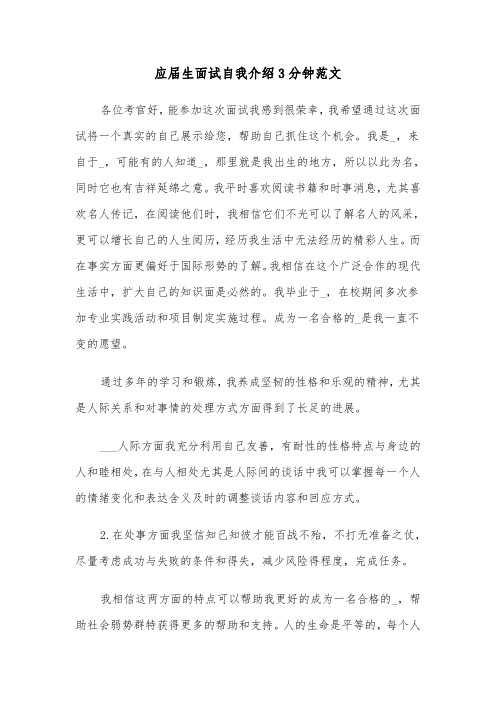 应届生面试自我介绍3分钟范文

各位考官好，能参加这次面试我感到很荣幸，我希望通过这次面试将一个真实的自己展示给您，帮助自己抓住这个机会。我是_，来自于_，可能有的人知道_，那里就是我出生的地方，所以以此为名，同时它也有吉祥延绵之意。我平时喜欢阅读书籍和时事消息，尤其喜欢名人传记，在阅读他们时，我相信它们不光可以了解名人的风采，更可以增长自己的人生阅历，经历我生活中无法经历的精彩人生。而在事实方面更偏好于国际形势的了解。我相信在这个广泛合作的现代生活中，扩大自己的知识面是必然的。我毕业于_，在校期间多次参加专业实践活动和项目制定实施过程。成为一名合格的_是我一直不变的愿望。

通过多年的学习和锻炼，我养成坚韧的性格和乐观的精神，尤其是人际关系和对事情的处理方式方面得到了长足的进展。

___人际方面我充分利用自己友善，有耐性的性格特点与身边的人和睦相处，在与人相处尤其是人际间的谈话中我可以掌握每一个人的情绪变化和表达含义及时的调整谈话内容和回应方式。

2.在处事方面我坚信知己知彼才能百战不殆，不打无准备之仗，尽量考虑成功与失败的条件和得失，减少风险得程度，完成任务。

我相信这两方面的特点可以帮助我更好的成为一名合格的_，帮助社会弱势群特获得更多的帮助和支持。人的生命是平等的，每个人